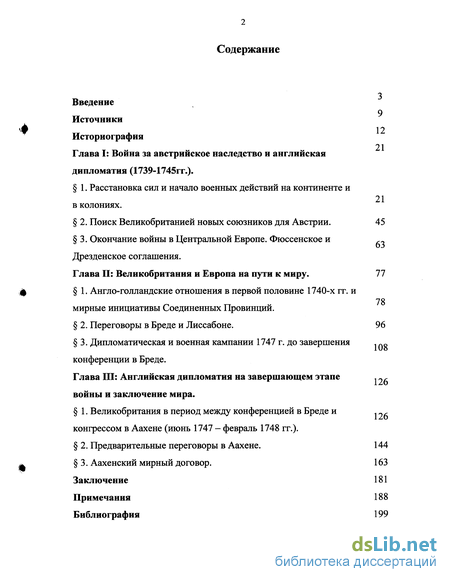 2

Содержание

| | |
|---|---|
| Введение | 3 |
| Источники | 9 |
| Историография | 12 |
| Глава I: Война за австрийское наследство и английская дипломатия (1739-1745гг.). | 21 |
| § 1. Расстановка сил и начало военных действий на континенте и в колониях. | 21 |
| § 2. Поиск Великобританией новых союзников для Австрии. | 45 |
| § 3. Окончание войны в Центральной Европе. Фюссенское и Дрезденское соглашения. | 63 |
| Глава II: Великобритания и Европа на пути к миру. | 77 |
| § 1. Англо-голландские отношения в первой половине 1740-х гг. и мирные инициативы Соединенных Провинций. | 78 |
| § 2. Переговоры в Бреде и Лиссабоне. | 96 |
| § 3. Дипломатическая и военная кампании 1747 г. до завершения конференции в Бреде. | 108 |
| Глава III: Английская дипломатия на завершающем этапе войны и заключение мира. | 126 |
| § 1. Великобритания в период между конференцией в Бреде и конгрессом в Аахене (июнь 1747 – февраль 1748 гг.). | 126 |
| § 2. Предварительные переговоры в Аахене. | 144 |
| § 3. Аахенский мирный договор. | 163 |
| Заключение | 181 |
| Примечания | 188 |
| Библиография | 199 |

dsLib.net
библиотека диссертаций